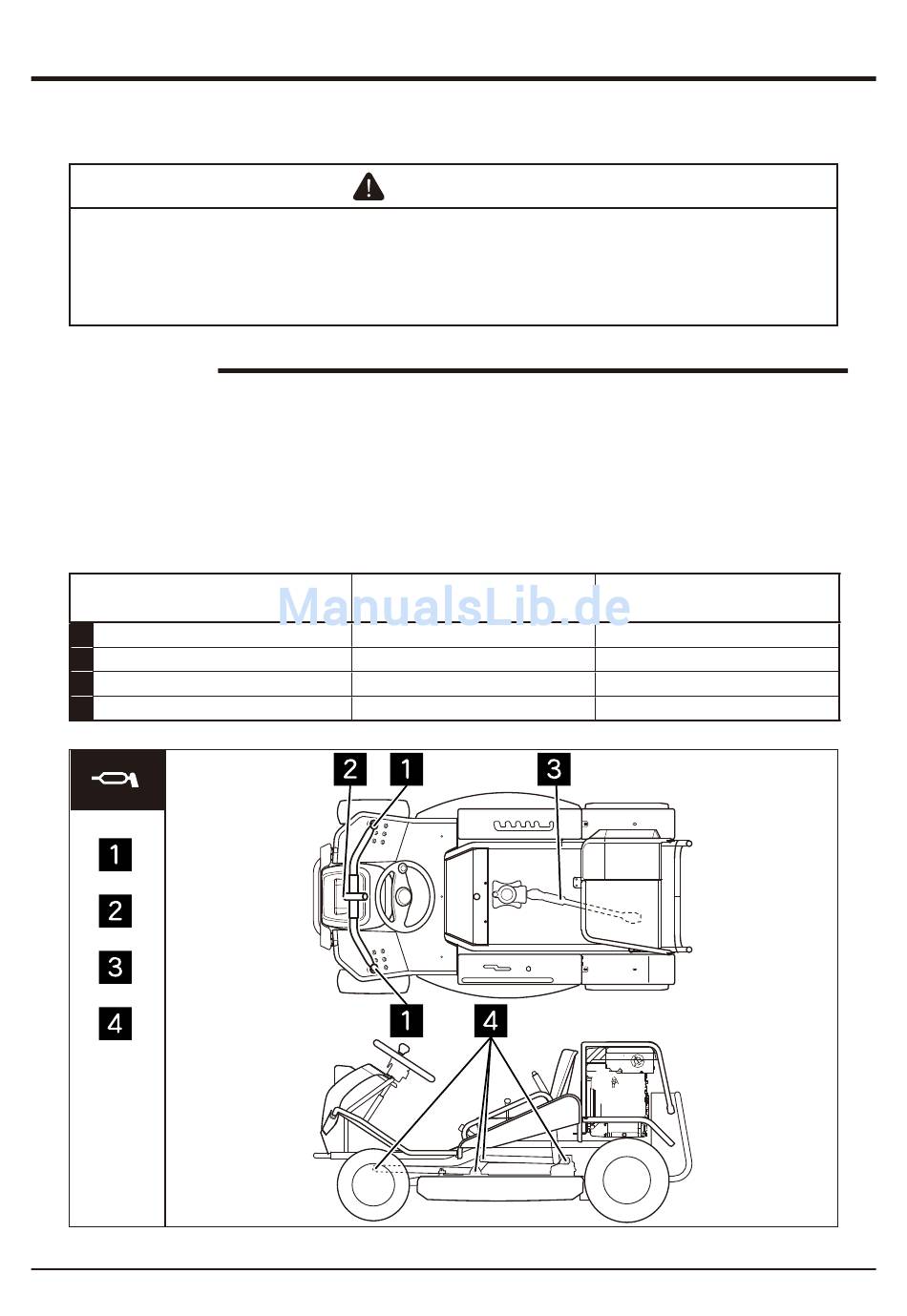 ManualsLib.de

2 1 3

1

2

3

4

1 4